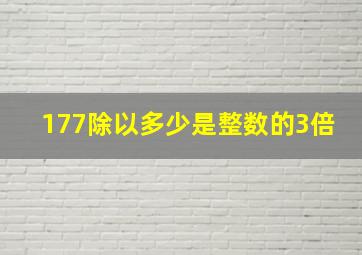 177除以多少是整数的3倍